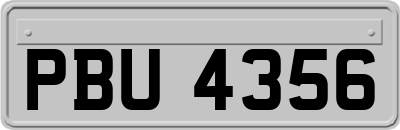 PBU 4356